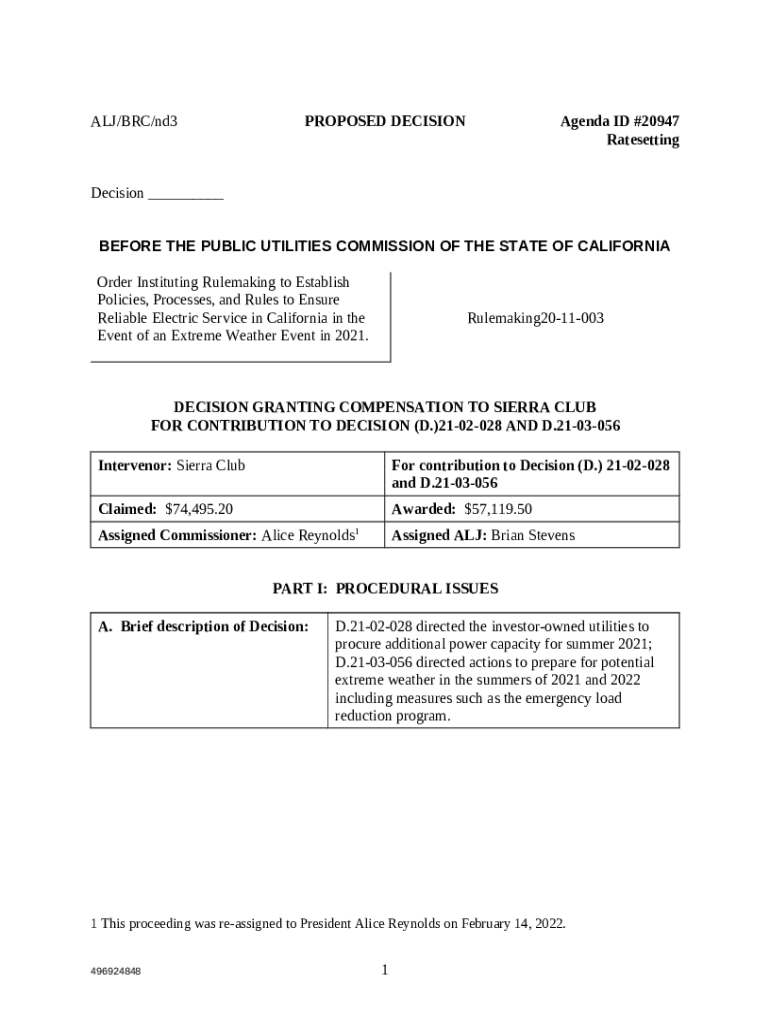 ALJ/BRC/nd3 PROPOSED DECISION Agenda ID #20947
Ratesetting

Decision __________

BEFORE THE PUBLIC UTILITIES COMMISSION OF THE STATE OF CALIFORNIA

Order Instituting Rulemaking to Establish Policies, Processes, and Rules to Ensure Reliable Electric Service in California in the Event of an Extreme Weather Event in 2021.

Rulemaking20-11-003

DECISION GRANTING COMPENSATION TO SIERRA CLUB FOR CONTRIBUTION TO DECISION (D.)21-02-028 AND D.21-03-056

| Intervenor: Sierra Club | For contribution to Decision (D.) 21-02-028 and D.21-03-056 |
|---|---|
| Claimed: $74,495.20 | Awarded: $57,119.50 |
| Assigned Commissioner: Alice Reynolds$^1$ | Assigned ALJ: Brian Stevens |

PART I: PROCEDURAL ISSUES

| A. Brief description of Decision: | D.21-02-028 directed the investor-owned utilities to procure additional power capacity for summer 2021; D.21-03-056 directed actions to prepare for potential extreme weather in the summers of 2021 and 2022 including measures such as the emergency load reduction program. |
|---|---|

1 This proceeding was re-assigned to President Alice Reynolds on February 14, 2022.

496924848

1